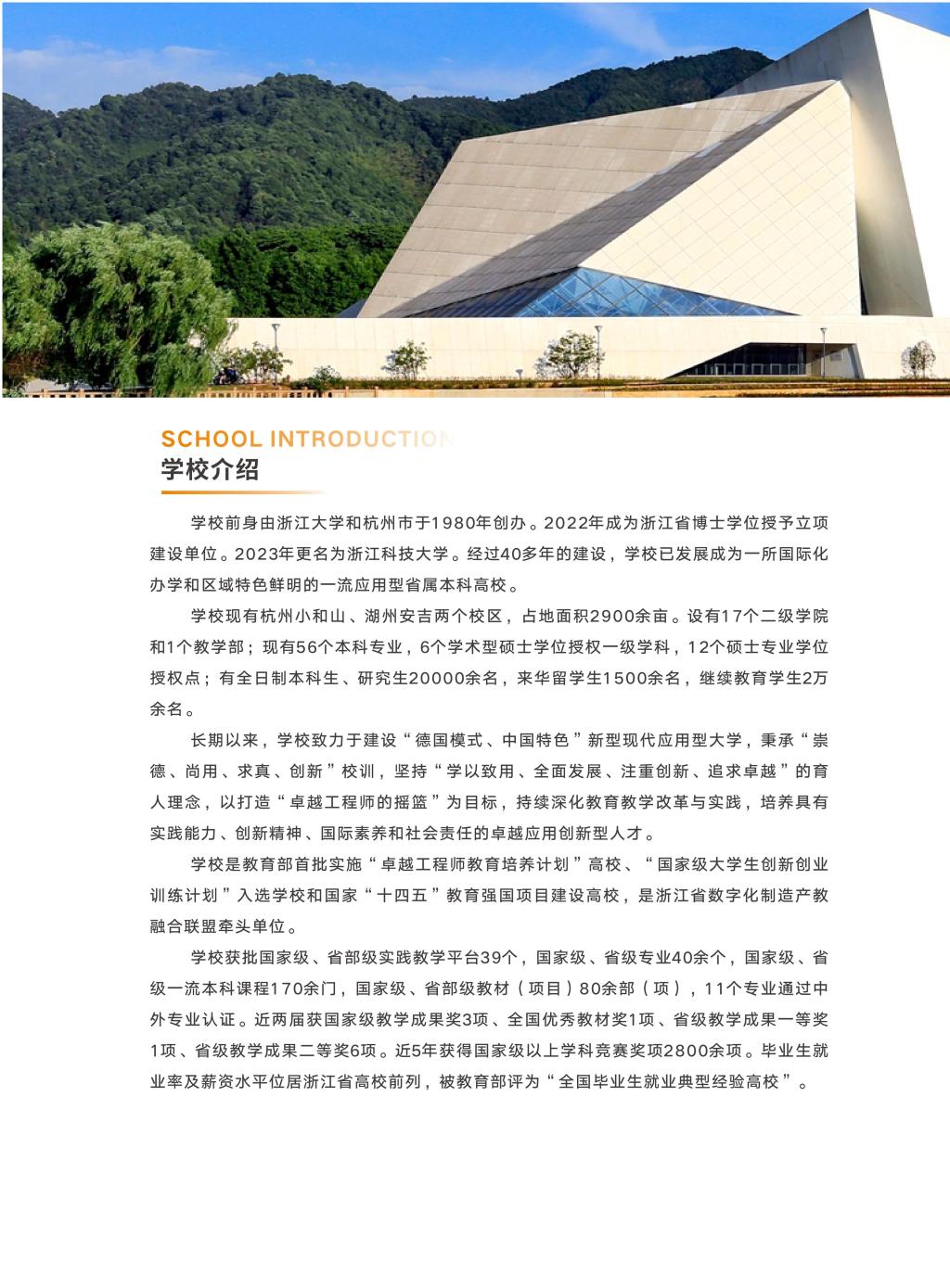 SCHOOL INTRODUCTION
学校介绍

学校前身由浙江大学和杭州市于1980年创办。2022年成为浙江省博士学位授予立项建设单位。2023年更名为浙江科技大学。经过40多年的建设，学校已发展成为一所国际化办学和区域特色鲜明的一流应用型省属本科高校。

学校现有杭州小和山、湖州安吉两个校区，占地面积2900余亩。设有17个二级学院和1个教学部；现有56个本科专业，6个学术型硕士学位授权一级学科，12个硕士专业学位授权点；有全日制本科生、研究生20000余名，来华留学生1500余名，继续教育学生2万余名。

长期以来，学校致力于建设“德国模式、中国特色”新型现代应用型大学，秉承“崇德、尚用、求真、创新”校训，坚持“学以致用、全面发展、注重创新、追求卓越”的育人理念，以打造“卓越工程师的摇篮”为目标，持续深化教育教学改革与实践，培养具有实践能力、创新精神、国际素养和社会责任的卓越应用创新型人才。

学校是教育部首批实施“卓越工程师教育培养计划”高校、“国家级大学生创新创业训练计划”入选学校和国家“十四五”教育强国项目建设高校，是浙江省数字化制造产教融合联盟牵头单位。

学校获批国家级、省部级实践教学平台39个，国家级、省级专业40余个，国家级、省级一流本科课程170余门，国家级、省部级教材（项目）80余部（项），11个专业通过中外专业认证。近两届获国家级教学成果奖3项、全国优秀教材奖1项、省级教学成果一等奖1项、省级教学成果二等奖6项。近5年获得国家级以上学科竞赛奖项2800余项。毕业生就业率及薪资水平位居浙江省高校前列，被教育部评为“全国毕业生就业典型经验高校”。